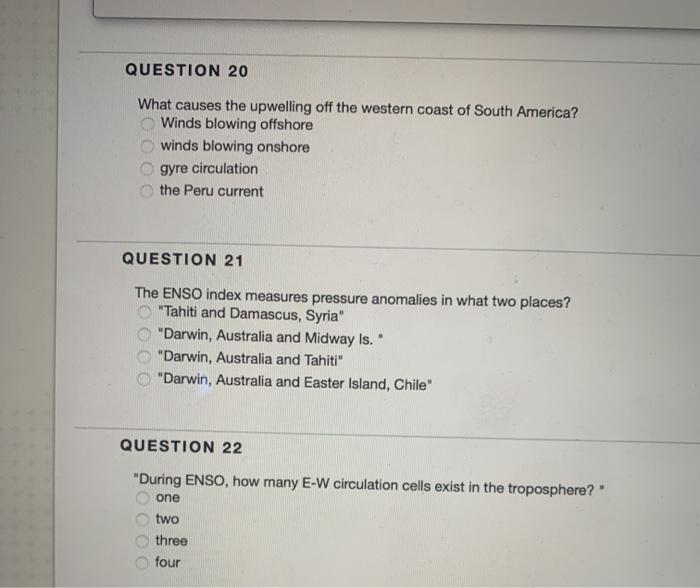 QUESTION 20

What causes the upwelling off the western coast of South America?
Winds blowing offshore
winds blowing onshore
gyre circulation
the Peru current

QUESTION 21

The ENSO index measures pressure anomalies in what two places?
"Tahiti and Damascus, Syria"
"Darwin, Australia and Midway Is. "
"Darwin, Australia and Tahiti"
"Darwin, Australia and Easter Island, Chile"

QUESTION 22

"During ENSO, how many E-W circulation cells exist in the troposphere? "
one
two
three
four